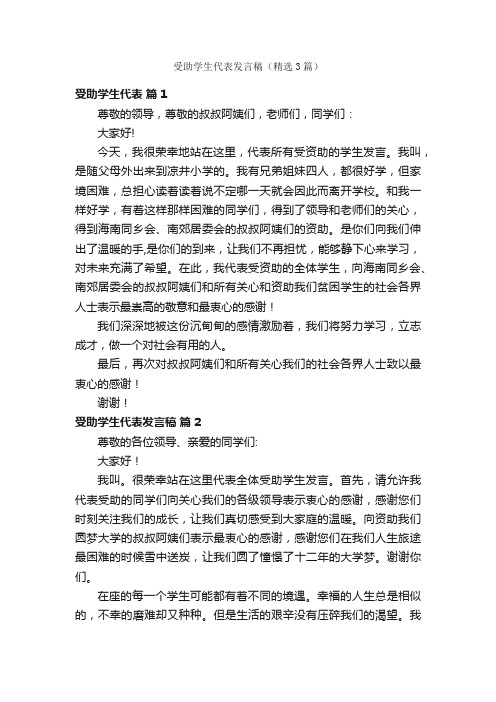 受助学生代表发言稿（精选3篇）

受助学生代表 篇1

尊敬的领导，尊敬的叔叔阿姨们，老师们，同学们：

大家好!

今天，我很荣幸地站在这里，代表所有受资助的学生发言。我叫，是随父母外出来到凉井小学的。我有兄弟姐妹四人，都很好学，但家境困难，总担心读着读着说不定哪一天就会因此而离开学校。和我一样好学，有着这样那样困难的同学们，得到了领导和老师们的关心，得到海南同乡会、南郊居委会的叔叔阿姨们的资助。是你们向我们伸出了温暖的手,是你们的到来，让我们不再担忧，能够静下心来学习，对未来充满了希望。在此，我代表受资助的全体学生，向海南同乡会、南郊居委会的叔叔阿姨们和所有关心和资助我们贫困学生的社会各界人士表示最崇高的敬意和最衷心的感谢！

我们深深地被这份沉甸甸的感情激励着，我们将努力学习，立志成才，做一个对社会有用的人。

最后，再次对叔叔阿姨们和所有关心我们的社会各界人士致以最衷心的感谢！

谢谢！

受助学生代表发言稿 篇2

尊敬的各位领导、亲爱的同学们:

大家好！

我叫。很荣幸站在这里代表全体受助学生发言。首先，请允许我代表受助的同学们向关心我们的各级领导表示衷心的感谢，感谢您们时刻关注我们的成长，让我们真切感受到大家庭的温暖。向资助我们圆梦大学的叔叔阿姨们表示最衷心的感谢，感谢您们在我们人生旅途最困难的时候雪中送炭，让我们圆了憧憬了十二年的大学梦。谢谢你们。

在座的每一个学生可能都有着不同的境遇。幸福的人生总是相似的，不幸的磨难却又种种。但是生活的艰辛没有压碎我们的渴望。我